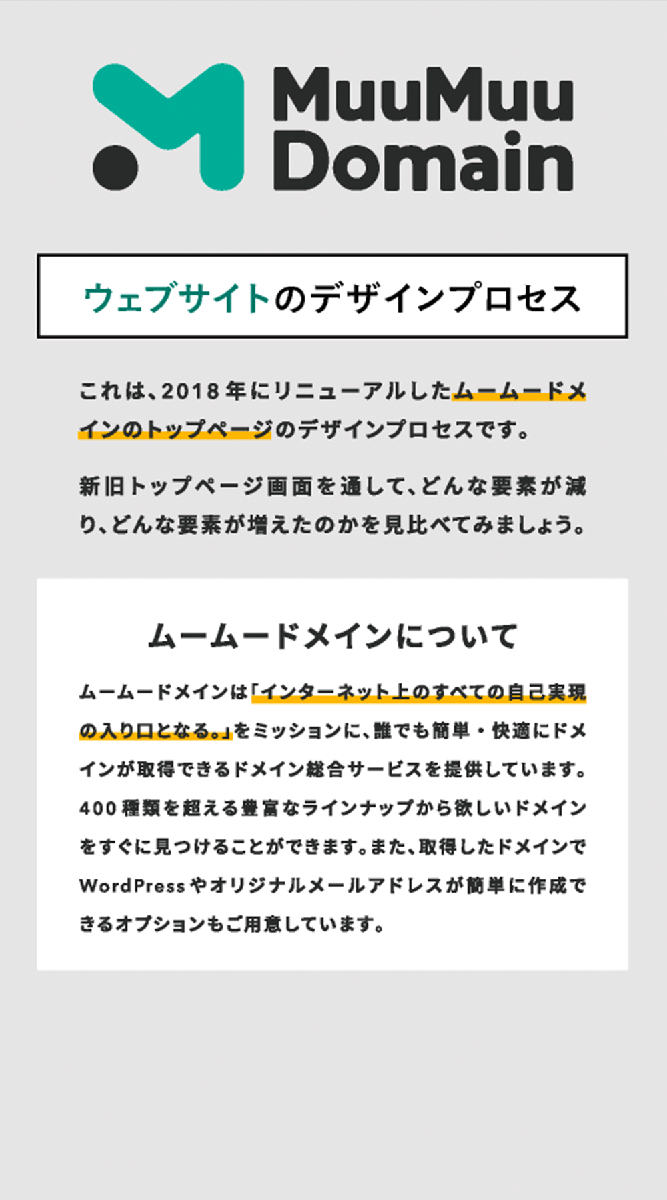 MuuMuu Domain

ウェブサイトのデザインプロセス

これは、2018年にリニューアルしたムームードメインのトップページのデザインプロセスです。

新旧トップページ画面を通して、どんな要素が減り、どんな要素が増えたのかを見比べてみましょう。

ムームードメインについて

ムームードメインは「インターネット上のすべての自己実現の入り口となる。」をミッションに、誰でも簡単・快適にドメインが取得できるドメイン総合サービスを提供しています。400種類を超える豊富なラインナップから欲しいドメインをすぐに見つけることができます。また、取得したドメインでWordPressやオリジナルメールアドレスが簡単に作成できるオプションもご用意しています。